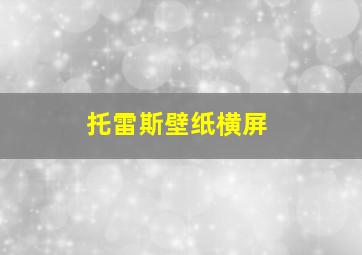 托雷斯壁纸横屏